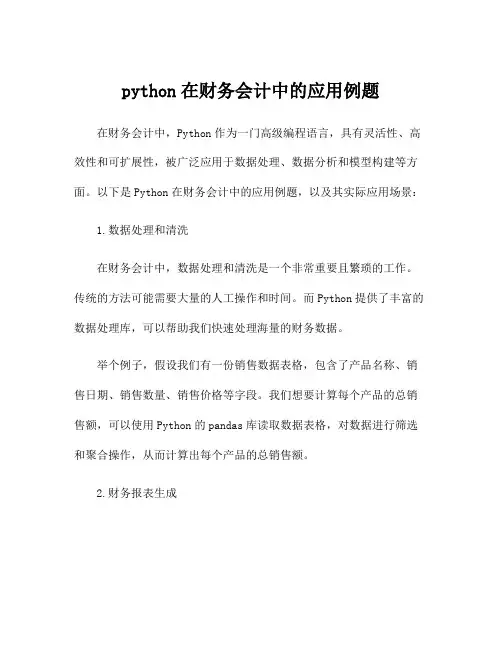 python 在财务会计中的应用例题

在财务会计中，Python 作为一门高级编程语言，具有灵活性、高效性和可扩展性，被广泛应用于数据处理、数据分析和模型构建等方面。以下是 Python 在财务会计中的应用例题，以及其实际应用场景：

1. 数据处理和清洗

在财务会计中，数据处理和清洗是一个非常重要且繁琐的工作。传统的方法可能需要大量的人工操作和时间。而 Python 提供了丰富的数据处理库，可以帮助我们快速处理海量的财务数据。

举个例子，假设我们有一份销售数据表格，包含了产品名称、销售日期、销售数量、销售价格等字段。我们想要计算每个产品的总销售额，可以使用 Python 的 pandas 库读取数据表格，对数据进行筛选和聚合操作，从而计算出每个产品的总销售额。

2. 财务报表生成